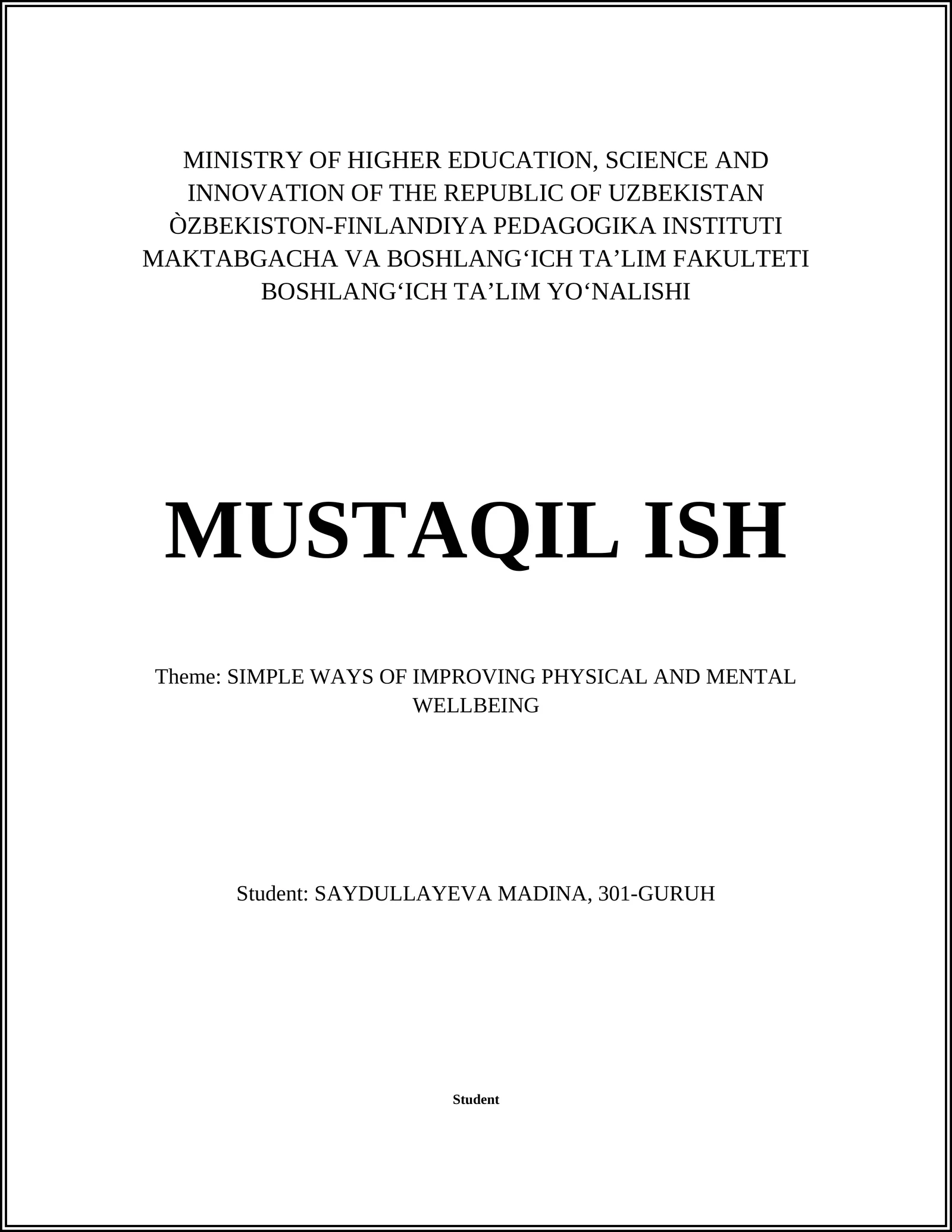 MINISTRY OF HIGHER EDUCATION, SCIENCE AND INNOVATION OF THE REPUBLIC OF UZBEKISTAN
ÒZBEKISTON-FINLANDIYA PEDAGOGIKA INSTITUTI
MAKTABGACHA VA BOSHLANG‘ICH TA’LIM FAKULTETI
BOSHLANG‘ICH TA’LIM YO‘NALISHI

MUSTAQIL ISH

Theme: SIMPLE WAYS OF IMPROVING PHYSICAL AND MENTAL WELLBEING

Student: SAYDULLAYEVA MADINA, 301-GURUH

Student